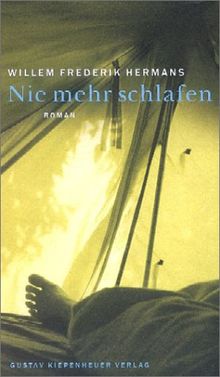 WILLEM FREDERIK HERMANS

Nie mehr schlafen

ROMAN

GUSTAV KIEPENHEUER VERLAG